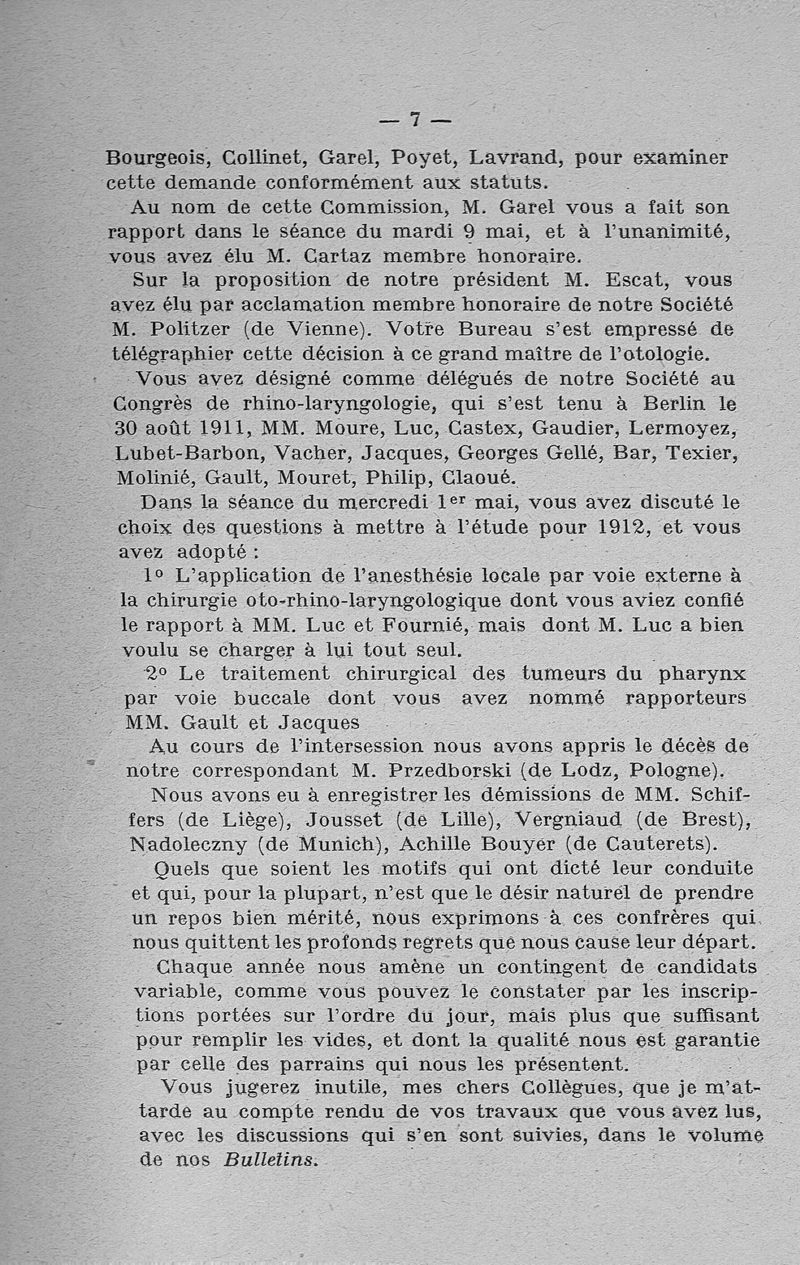 — 7 —

Bourgeois, Collinet, Garel, Poyet, Lavrand, pour examiner cette demande conformément aux statuts.

Au nom de cette Commission, M. Garel vous a fait son rapport dans le séance du mardi 9 mai, et à l'unanimité, vous avez élu M. Cartaz membre honoraire.

Sur la proposition de notre président M. Escat, vous avez élu par acclamation membre honoraire de notre Société M. Politzer (de Vienne). Votre Bureau s'est empressé de télégraphier cette décision à ce grand maître de l'otologie.

Vous avez désigné comme délégués de notre Société au Congrès de rhino-laryngologie, qui s'est tenu à Berlin le 30 août 1911, MM. Moure, Luc, Castex, Gaudier, Lermoyez, Lubet-Barbon, Vacher, Jacques, Georges Gellé, Bar, Texier, Molinié, Gault, Mouret, Philip, Claoué.

Dans la séance du mercredi 1$^{er}$ mai, vous avez discuté le choix des questions à mettre à l'étude pour 1912, et vous avez adopté :

1° L'application de l'anesthésie locale par voie externe à la chirurgie oto-rhino-laryngologique dont vous aviez confié le rapport à MM. Luc et Fournié, mais dont M. Luc a bien voulu se charger à lui tout seul.

2° Le traitement chirurgical des tumeurs du pharynx par voie buccale dont vous avez nommé rapporteurs MM. Gault et Jacques

Au cours de l'intersession nous avons appris le décès de notre correspondant M. Przedborski (de Lodz, Pologne).

Nous avons eu à enregistrer les démissions de MM. Schiffers (de Liège), Jousset (de Lille), Vergniaud (de Brest), Nadoleczny (de Munich), Achille Bouyer (de Cauterets).

Quels que soient les motifs qui ont dicté leur conduite et qui, pour la plupart, n'est que le désir naturel de prendre un repos bien mérité, nous exprimons à ces confrères qui nous quittent les profonds regrets que nous cause leur départ.

Chaque année nous amène un contingent de candidats variable, comme vous pouvez le constater par les inscriptions portées sur l'ordre du jour, mais plus que suffisant pour remplir les vides, et dont la qualité nous est garantie par celle des parrains qui nous les présentent.

Vous jugerez inutile, mes chers Collègues, que je m'attarde au compte rendu de vos travaux que vous avez lus, avec les discussions qui s'en sont suivies, dans le volume de nos Bulletins.